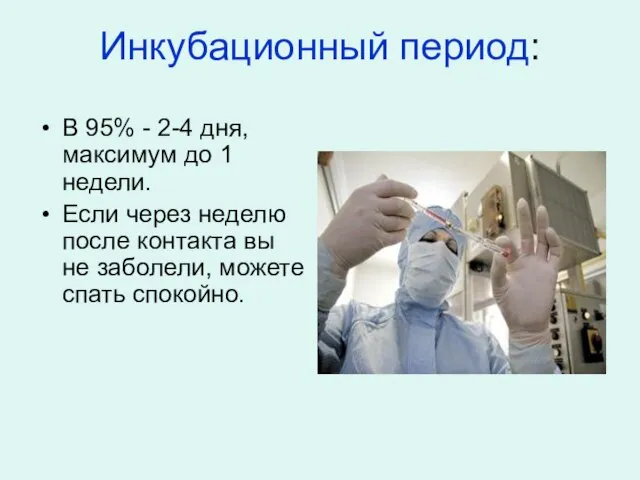 Инкубационный период:

• В 95% - 2-4 дня, максимум до 1 недели.
• Если через неделю после контакта вы не заболели, можете спать спокойно.